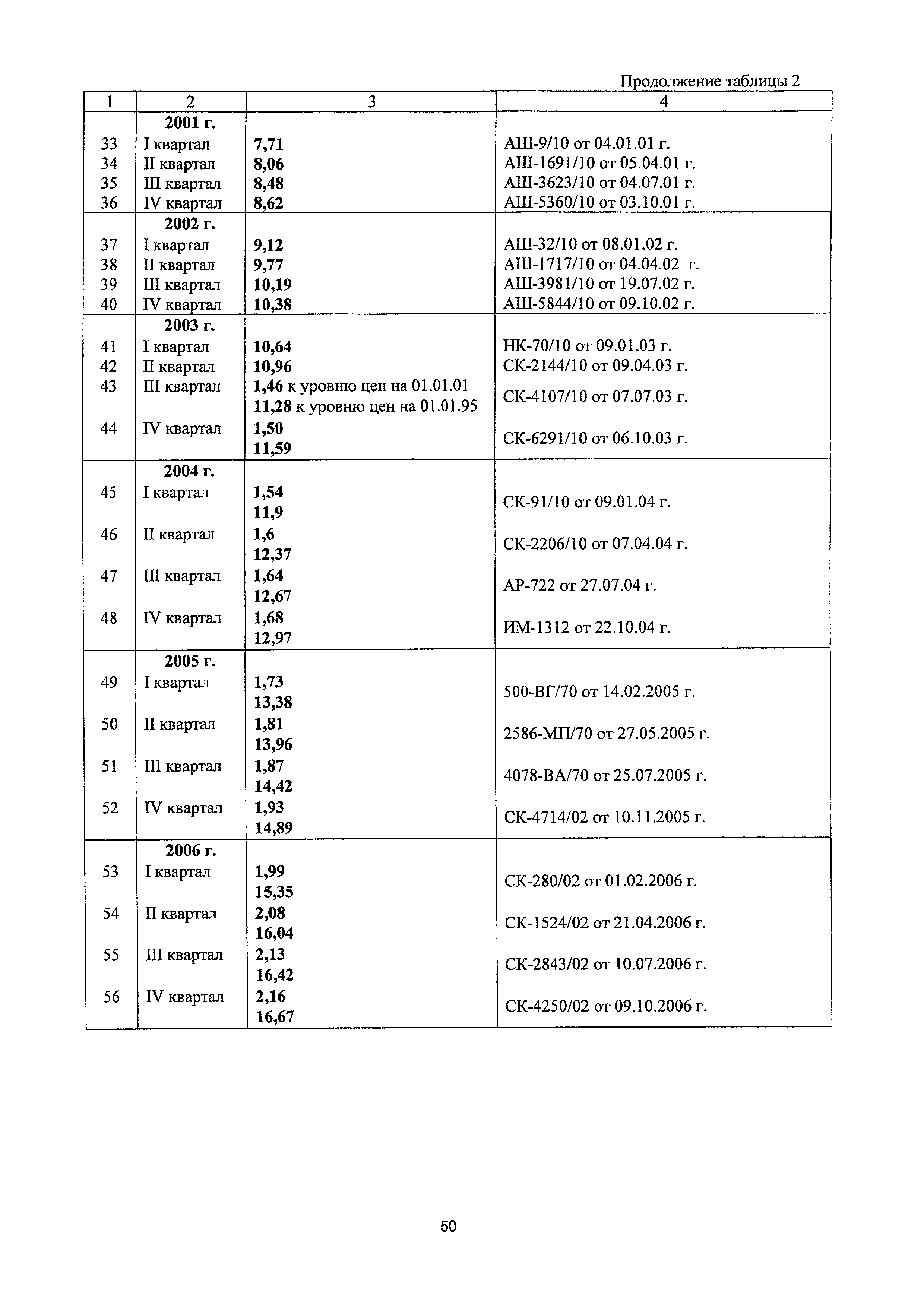 Продолжение таблицы 2

| 1 | 2 | 3 | 4 |
|---|---|---|---|
| | 2001 г. | | |
| 33 | I квартал | 7,71 | АШ-9/10 от 04.01.01 г. |
| 34 | II квартал | 8,06 | АШ-1691/10 от 05.04.01 г. |
| 35 | III квартал | 8,48 | АШ-3623/10 от 04.07.01 г. |
| 36 | IV квартал | 8,62 | АШ-5360/10 от 03.10.01 г. |
| | 2002 г. | | |
| 37 | I квартал | 9,12 | АШ-32/10 от 08.01.02 г. |
| 38 | II квартал | 9,77 | АШ-1717/10 от 04.04.02 г. |
| 39 | III квартал | 10,19 | АШ-3981/10 от 19.07.02 г. |
| 40 | IV квартал | 10,38 | АШ-5844/10 от 09.10.02 г. |
| | 2003 г. | | |
| 41 | I квартал | 10,64 | НК-70/10 от 09.01.03 г. |
| 42 | II квартал | 10,96 | СК-2144/10 от 09.04.03 г. |
| 43 | III квартал | 1,46 к уровню цен на 01.01.01 11,28 к уровню цен на 01.01.95 | СК-4107/10 от 07.07.03 г. |
| 44 | IV квартал | 1,50 11,59 | СК-6291/10 от 06.10.03 г. |
| | 2004 г. | | |
| 45 | I квартал | 1,54 11,9 | СК-91/10 от 09.01.04 г. |
| 46 | II квартал | 1,6 12,37 | СК-2206/10 от 07.04.04 г. |
| 47 | III квартал | 1,64 12,67 | АР-722 от 27.07.04 г. |
| 48 | IV квартал | 1,68 12,97 | ИМ-1312 от 22.10.04 г. |
| | 2005 г. | | |
| 49 | I квартал | 1,73 13,38 | 500-ВГ/70 от 14.02.2005 г. |
| 50 | II квартал | 1,81 13,96 | 2586-МП/70 от 27.05.2005 г. |
| 51 | III квартал | 1,87 14,42 | 4078-ВА/70 от 25.07.2005 г. |
| 52 | IV квартал | 1,93 14,89 | СК-4714/02 от 10.11.2005 г. |
| | 2006 г. | | |
| 53 | I квартал | 1,99 15,35 | СК-280/02 от 01.02.2006 г. |
| 54 | II квартал | 2,08 16,04 | СК-1524/02 от 21.04.2006 г. |
| 55 | III квартал | 2,13 16,42 | СК-2843/02 от 10.07.2006 г. |
| 56 | IV квартал | 2,16 16,67 | СК-4250/02 от 09.10.2006 г. |

50